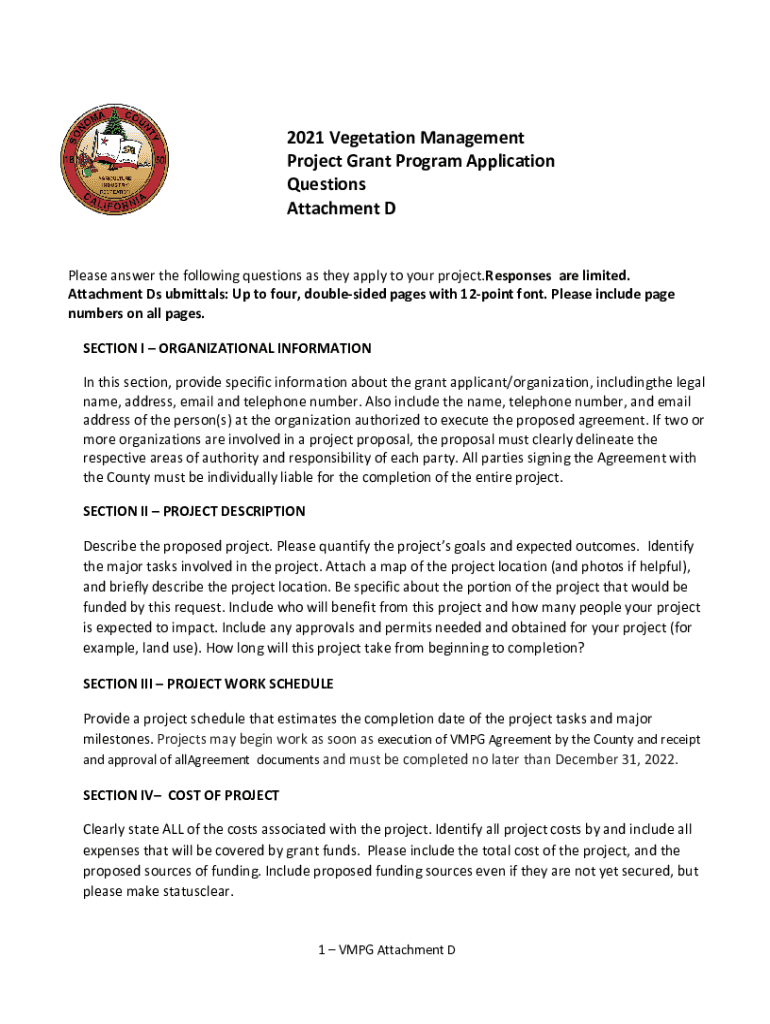 SONOMA COUNTY
18 50
AGRICULTURE INDUSTRY RECREATION
CALIFORNIA

2021 Vegetation Management Project Grant Program Application Questions
Attachment D

Please answer the following questions as they apply to your project.Responses are limited. Attachment Ds ubmittals: Up to four, double-sided pages with 12-point font. Please include page numbers on all pages.

SECTION I – ORGANIZATIONAL INFORMATION

In this section, provide specific information about the grant applicant/organization, includingthe legal name, address, email and telephone number. Also include the name, telephone number, and email address of the person(s) at the organization authorized to execute the proposed agreement. If two or more organizations are involved in a project proposal, the proposal must clearly delineate the respective areas of authority and responsibility of each party. All parties signing the Agreement with the County must be individually liable for the completion of the entire project.

SECTION II – PROJECT DESCRIPTION

Describe the proposed project. Please quantify the project's goals and expected outcomes. Identify the major tasks involved in the project. Attach a map of the project location (and photos if helpful), and briefly describe the project location. Be specific about the portion of the project that would be funded by this request. Include who will benefit from this project and how many people your project is expected to impact. Include any approvals and permits needed and obtained for your project (for example, land use). How long will this project take from beginning to completion?

SECTION III – PROJECT WORK SCHEDULE

Provide a project schedule that estimates the completion date of the project tasks and major milestones. Projects may begin work as soon as execution of VMPG Agreement by the County and receipt and approval of allAgreement documents and must be completed no later than December 31, 2022.

SECTION IV– COST OF PROJECT

Clearly state ALL of the costs associated with the project. Identify all project costs by and include all expenses that will be covered by grant funds. Please include the total cost of the project, and the proposed sources of funding. Include proposed funding sources even if they are not yet secured, but please make statusclear.

1 – VMPG Attachment D